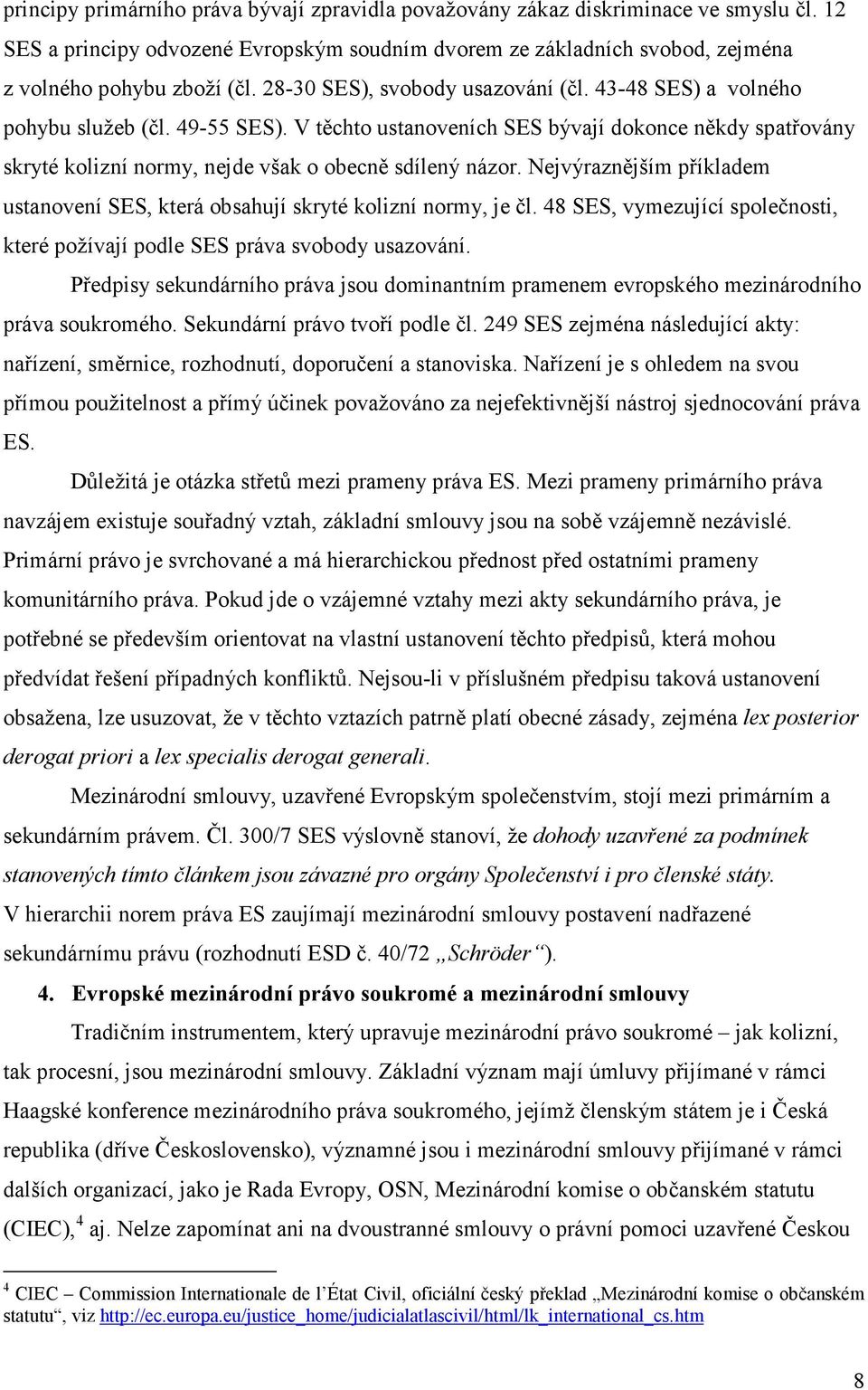 principy primárního práva bývají zpravidla považovány zákaz diskriminace ve smyslu čl. 12 SES a principy odvozené Evropským soudním dvorem ze základních svobod, zejména z volného pohybu zboží (čl. 28-30 SES), svobody usazování (čl. 43-48 SES) a volného pohybu služeb (čl. 49-55 SES). V těchto ustanoveních SES bývají dokonce někdy spatřovány skryté kolizní normy, nejde však o obecně sdílený názor. Nejvýraznějším příkladem ustanovení SES, která obsahují skryté kolizní normy, je čl. 48 SES, vymezující společnosti, které požívají podle SES práva svobody usazování.

Předpisy sekundárního práva jsou dominantním pramenem evropského mezinárodního práva soukromého. Sekundární právo tvoří podle čl. 249 SES zejména následující akty: nařízení, směrnice, rozhodnutí, doporučení a stanoviska. Nařízení je s ohledem na svou přímou použitelnost a přímý účinek považováno za nejefektivnější nástroj sjednocování práva ES.

Důležitá je otázka střetů mezi prameny práva ES. Mezi prameny primárního práva navzájem existuje souřadný vztah, základní smlouvy jsou na sobě vzájemně nezávislé. Primární právo je svrchované a má hierarchickou přednost před ostatními prameny komunitárního práva. Pokud jde o vzájemné vztahy mezi akty sekundárního práva, je potřebné se především orientovat na vlastní ustanovení těchto předpisů, která mohou předvídat řešení případných konfliktů. Nejsou-li v příslušném předpisu taková ustanovení obsažena, lze usuzovat, že v těchto vztazích patrně platí obecné zásady, zejména lex posterior derogat priori a lex specialis derogat generali.

Mezinárodní smlouvy, uzavřené Evropským společenstvím, stojí mezi primárním a sekundárním právem. Čl. 300/7 SES výslovně stanoví, že dohody uzavřené za podmínek stanovených tímto článkem jsou závazné pro orgány Společenství i pro členské státy. V hierarchii norem práva ES zaujímají mezinárodní smlouvy postavení nadřazené sekundárnímu právu (rozhodnutí ESD č. 40/72 „Schröder“).

4. Evropské mezinárodní právo soukromé a mezinárodní smlouvy

Tradičním instrumentem, který upravuje mezinárodní právo soukromé – jak kolizní, tak procesní, jsou mezinárodní smlouvy. Základní význam mají úmluvy přijímané v rámci Haagské konference mezinárodního práva soukromého, jejímž členským státem je i Česká republika (dříve Československo), významné jsou i mezinárodní smlouvy přijímané v rámci dalších organizací, jako je Rada Evropy, OSN, Mezinárodní komise o občanském statutu (CIEC),$^4$ aj. Nelze zapomínat ani na dvoustranné smlouvy o právní pomoci uzavřené Českou

$^4$ CIEC – Commission Internationale de l'État Civil, oficiální český překlad „Mezinárodní komise o občanském statutu“, viz http://ec.europa.eu/justice_home/judicialatlascivil/html/lk_international_cs.htm

8